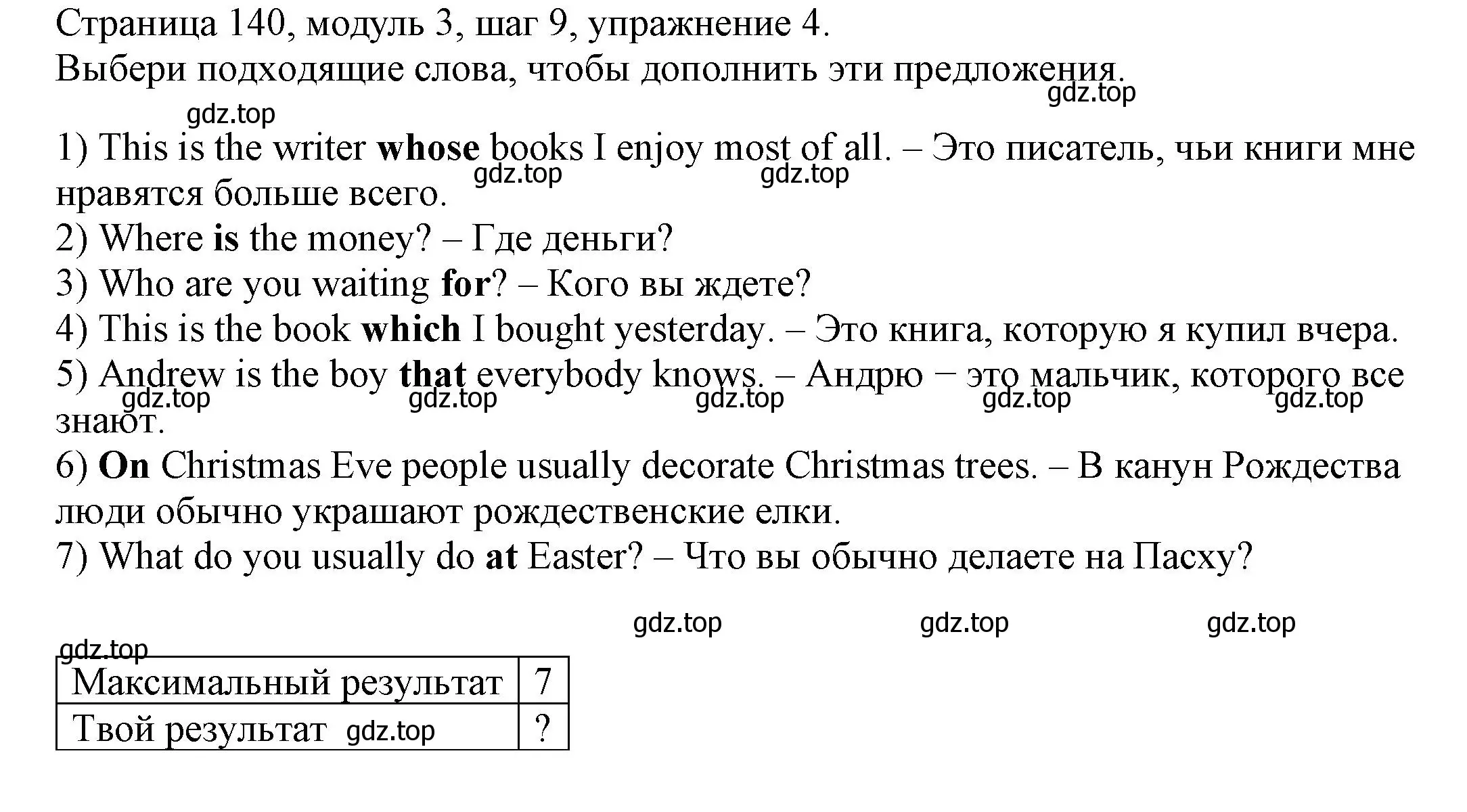 Страница 140, модуль 3, шаг 9, упражнение 4.
Выбери подходящие слова, чтобы дополнить эти предложения.
gdz.top
gdz.top

1) This is the writer whose books I enjoy most of all. – Это писатель, чьи книги мне нравятся больше всего.
gdz.top gdz.top
2) Where is the money? – Где деньги?
3) Who are you waiting for? – Кого вы ждете?
4) This is the book which I bought yesterday. – Это книга, которую я купил вчера.
5) Andrew is the boy that everybody knows. – Андрю − это мальчик, которого все знают.
gdz.top gdz.top gdz.top gdz.top gdz.top
6) On Christmas Eve people usually decorate Christmas trees. – В канун Рождества люди обычно украшают рождественские елки.
7) What do you usually do at Easter? – Что вы обычно делаете на Пасху?

gdz.top gdz.top gdz.top
gdz.top

| Максимальный результат | 7 |
|---|---|
| Твой результат gdz.top | ? |